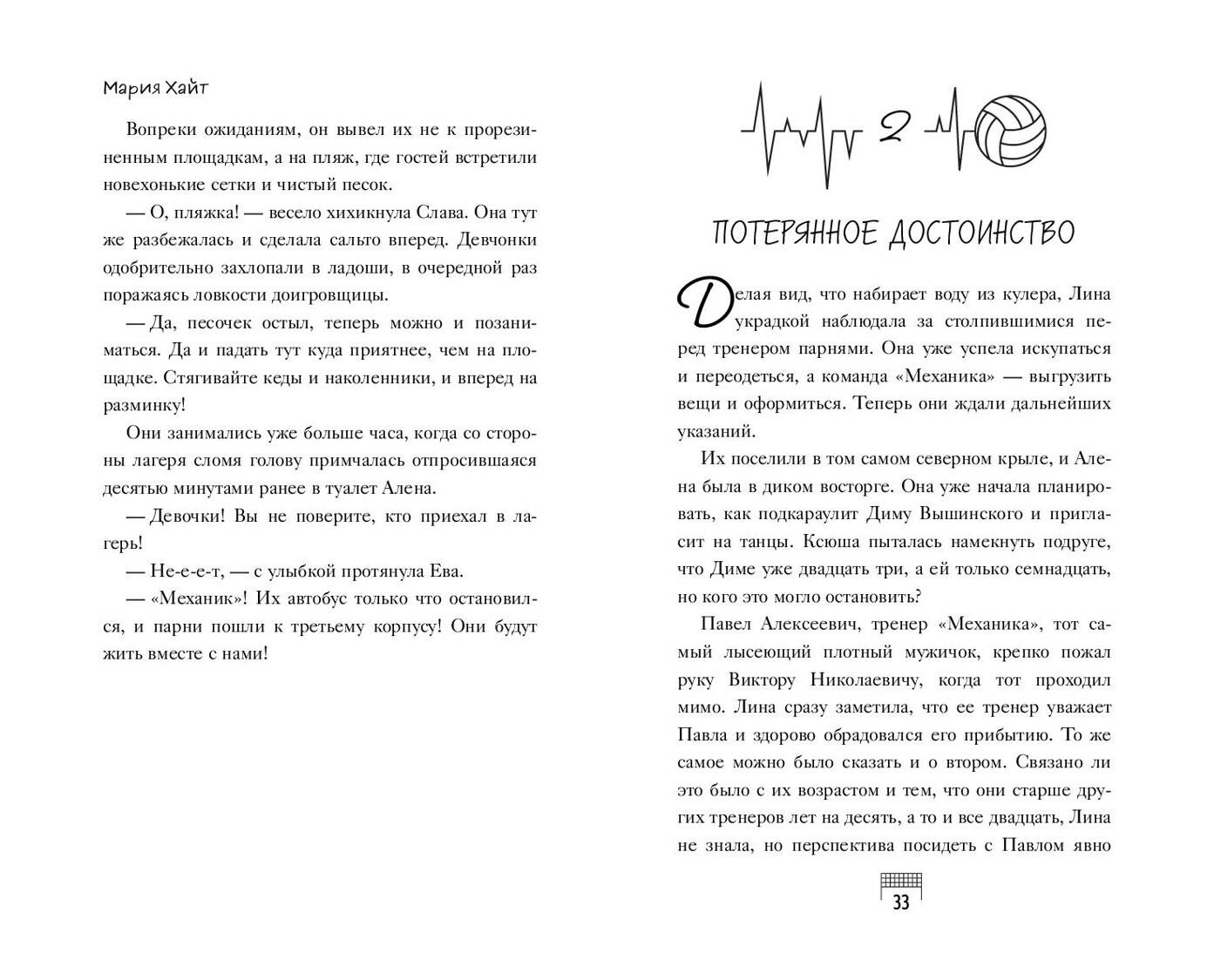 Мария Хайт

Вопреки ожиданиям, он вывел их не к прорезиненным площадкам, а на пляж, где гостей встретили новехонькие сетки и чистый песок.

— О, пляжка! — весело хихикнула Слава. Она тут же разбежалась и сделала сальто вперед. Девчонки одобрительно захлопали в ладоши, в очередной раз поражаясь ловкости доигровщицы.

— Да, песочек остыл, теперь можно и позаниматься. Да и падать тут куда приятнее, чем на площадке. Стягивайте кеды и наколенники, и вперед на разминку!

Они занимались уже больше часа, когда со стороны лагеря сломя голову примчалась отпросившаяся десятью минутами ранее в туалет Алена.

— Девочки! Вы не поверите, кто приехал в лагерь!

— Не-е-е-т, — с улыбкой протянула Ева.

— «Механик»! Их автобус только что остановился, и парни пошли к третьему корпусу! Они будут жить вместе с нами!

2

ПОТЕРЯННОЕ ДОСТОИНСТВО

Делая вид, что набирает воду из кулера, Лина украдкой наблюдала за столпившимися перед тренером парнями. Она уже успела искупаться и переодеться, а команда «Механика» — выгрузить вещи и оформиться. Теперь они ждали дальнейших указаний.

Их поселили в том самом северном крыле, и Алена была в диком восторге. Она уже начала планировать, как подкараулит Диму Вышинского и пригласит на танцы. Ксюша пыталась намекнуть подруге, что Диме уже двадцать три, а ей только семнадцать, но кого это могло остановить?

Павел Алексеевич, тренер «Механика», тот самый лысеющий плотный мужичок, крепко пожал руку Виктору Николаевичу, когда тот проходил мимо. Лина сразу заметила, что ее тренер уважает Павла и здорово обрадовался его прибытию. То же самое можно было сказать и о втором. Связано ли это было с их возрастом и тем, что они старше других тренеров лет на десять, а то и все двадцать, Лина не знала, но перспектива посидеть с Павлом явно

33